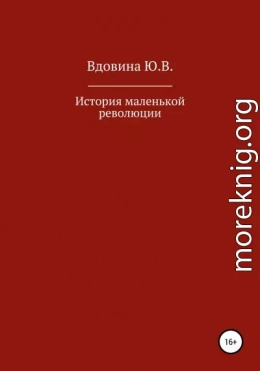 Вдовина Ю.В.

История маленькой революции

moreknig.org

16+